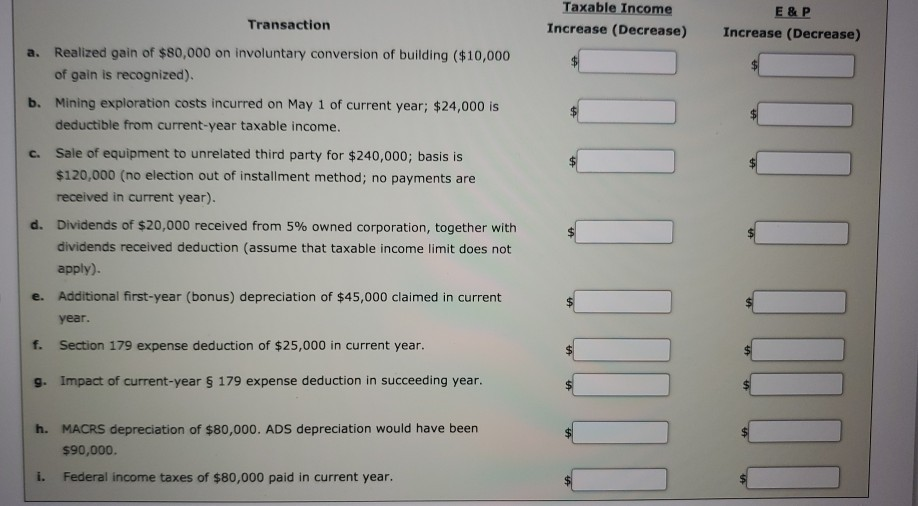 | Transaction | Taxable Income Increase (Decrease) | E & P Increase (Decrease) |
|---|---|---|
| a. Realized gain of \$80,000 on involuntary conversion of building (\$10,000 of gain is recognized). | \$ | \$ |
| b. Mining exploration costs incurred on May 1 of current year; \$24,000 is deductible from current-year taxable income. | \$ | \$ |
| c. Sale of equipment to unrelated third party for \$240,000; basis is \$120,000 (no election out of installment method; no payments are received in current year). | \$ | \$ |
| d. Dividends of \$20,000 received from 5% owned corporation, together with dividends received deduction (assume that taxable income limit does not apply). | \$ | \$ |
| e. Additional first-year (bonus) depreciation of \$45,000 claimed in current year. | \$ | \$ |
| f. Section 179 expense deduction of \$25,000 in current year. | \$ | \$ |
| g. Impact of current-year § 179 expense deduction in succeeding year. | \$ | \$ |
| h. MACRS depreciation of \$80,000. ADS depreciation would have been \$90,000. | \$ | \$ |
| i. Federal income taxes of \$80,000 paid in current year. | \$ | \$ |